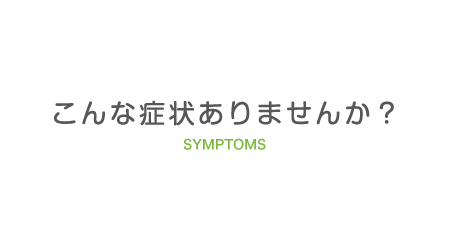 こんな症状ありませんか？

SYMPTOMS